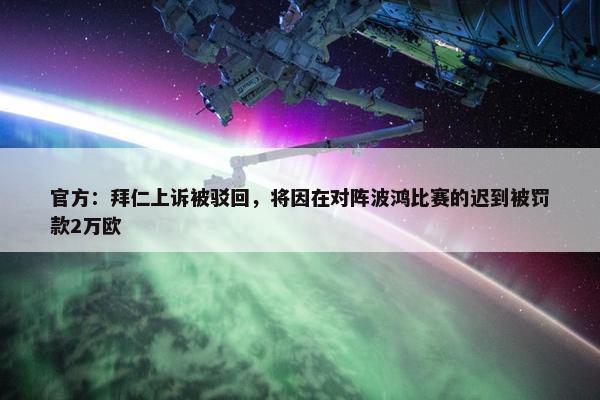 官方：拜仁上诉被驳回，将因在对阵波鸿比赛的迟到被罚款2万欧